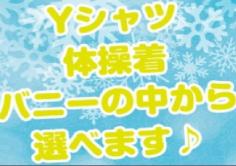 Yシャツ
体操着
バニーの中から
選べます♪